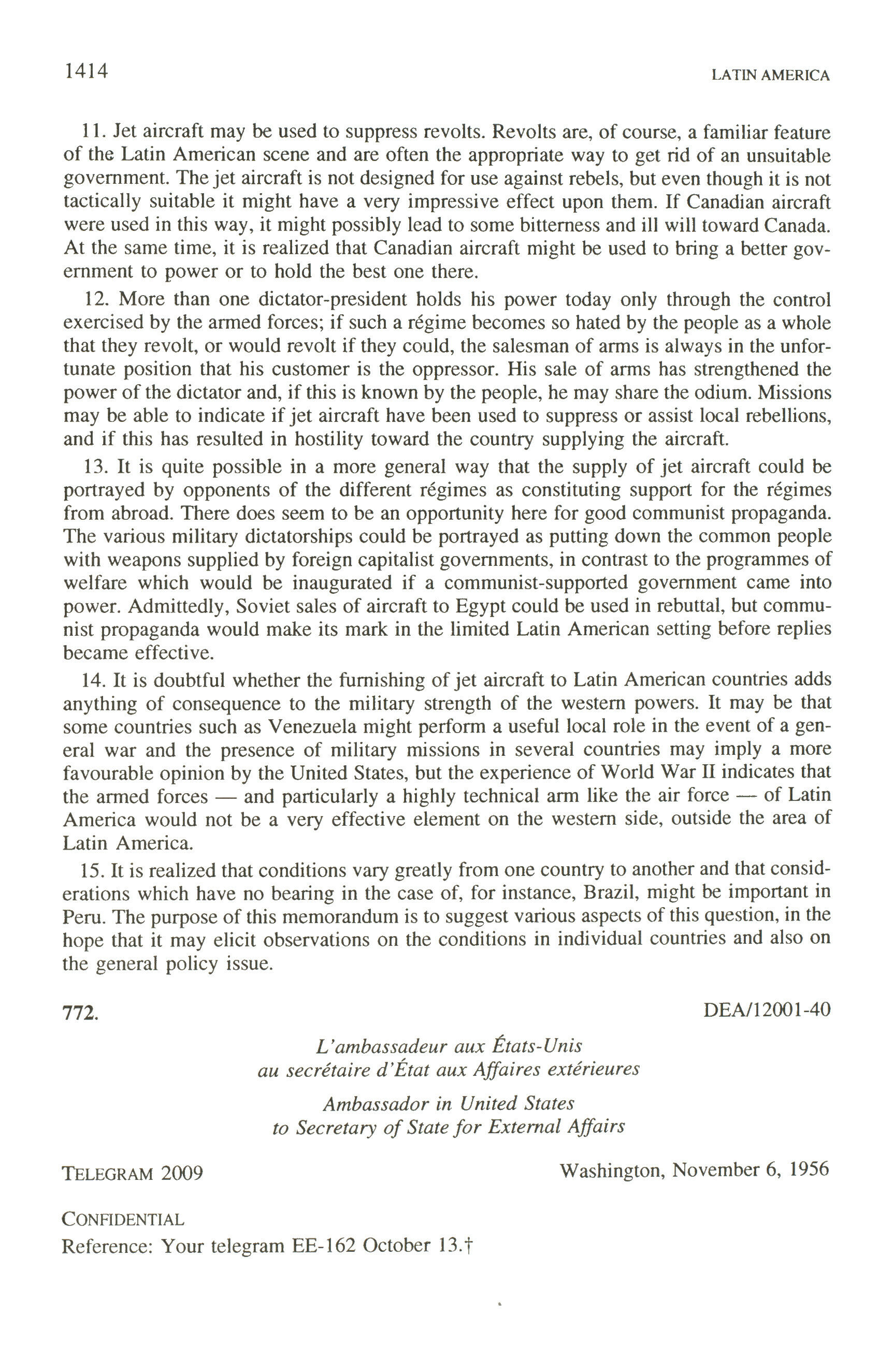 1414 LATIN AMERICA

11. Jet aircraft may be used to suppress revolts. Revolts are, of course, a familiar feature of the Latin American scene and are often the appropriate way to get rid of an unsuitable government. The jet aircraft is not designed for use against rebels, but even though it is not tactically suitable it might have a very impressive effect upon them. If Canadian aircraft were used in this way, it might possibly lead to some bitterness and ill will toward Canada. At the same time, it is realized that Canadian aircraft might be used to bring a better government to power or to hold the best one there.

12. More than one dictator-president holds his power today only through the control exercised by the armed forces; if such a régime becomes so hated by the people as a whole that they revolt, or would revolt if they could, the salesman of arms is always in the unfortunate position that his customer is the oppressor. His sale of arms has strengthened the power of the dictator and, if this is known by the people, he may share the odium. Missions may be able to indicate if jet aircraft have been used to suppress or assist local rebellions, and if this has resulted in hostility toward the country supplying the aircraft.

13. It is quite possible in a more general way that the supply of jet aircraft could be portrayed by opponents of the different régimes as constituting support for the régimes from abroad. There does seem to be an opportunity here for good communist propaganda. The various military dictatorships could be portrayed as putting down the common people with weapons supplied by foreign capitalist governments, in contrast to the programmes of welfare which would be inaugurated if a communist-supported government came into power. Admittedly, Soviet sales of aircraft to Egypt could be used in rebuttal, but communist propaganda would make its mark in the limited Latin American setting before replies became effective.

14. It is doubtful whether the furnishing of jet aircraft to Latin American countries adds anything of consequence to the military strength of the western powers. It may be that some countries such as Venezuela might perform a useful local role in the event of a general war and the presence of military missions in several countries may imply a more favourable opinion by the United States, but the experience of World War II indicates that the armed forces — and particularly a highly technical arm like the air force — of Latin America would not be a very effective element on the western side, outside the area of Latin America.

15. It is realized that conditions vary greatly from one country to another and that considerations which have no bearing in the case of, for instance, Brazil, might be important in Peru. The purpose of this memorandum is to suggest various aspects of this question, in the hope that it may elicit observations on the conditions in individual countries and also on the general policy issue.

772. DEA/12001-40

L'ambassadeur aux États-Unis
au secrétaire d'État aux Affaires extérieures

Ambassador in United States
to Secretary of State for External Affairs

TELEGRAM 2009 Washington, November 6, 1956

CONFIDENTIAL
Reference: Your telegram EE-162 October 13.†